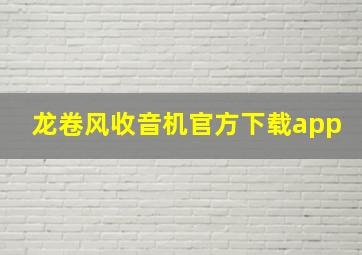 龙卷风收音机官方下载app